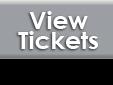 View
Tickets